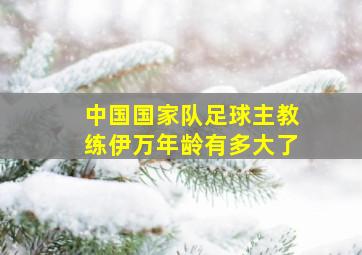 中国国家队足球主教练伊万年龄有多大了